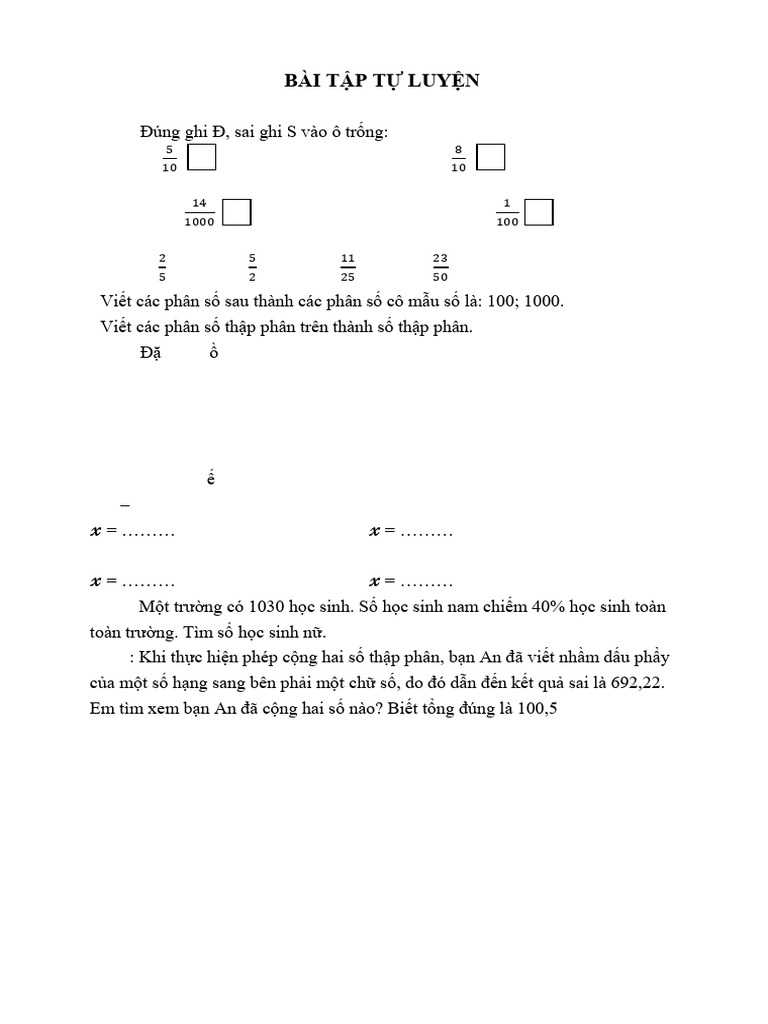 BÀI TẬP TỰ LUYỆN

Đúng ghi Đ, sai ghi S vào ô trống:

$\frac{5}{10}$ $\frac{8}{10}$

$\frac{14}{1000}$ $\frac{1}{100}$

$\frac{2}{5}$ $\frac{5}{2}$ $\frac{11}{25}$ $\frac{23}{50}$

Viết các phân số sau thành các phân số cô mẫu số là: 100; 1000.

Viết các phân số thập phân trên thành số thập phân.

Đặ ồ

ế

–

$x$ = ……… $x$ = ………

$x$ = ……… $x$ = ………

Một trường có 1030 học sinh. Số học sinh nam chiếm 40% học sinh toàn toàn trường. Tìm số học sinh nữ.

: Khi thực hiện phép cộng hai số thập phân, bạn An đã viết nhầm dấu phẩy của một số hạng sang bên phải một chữ số, do đó dẫn đến kết quả sai là 692,22. Em tìm xem bạn An đã cộng hai số nào? Biết tổng đúng là 100,5